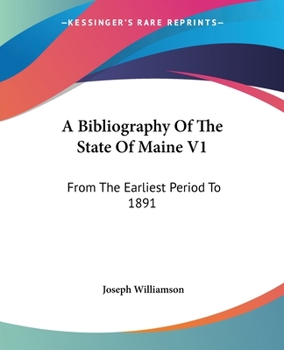 —KESSINGER'S RARE REPRINTS—

A Bibliography Of The State Of Maine V1

From The Earliest Period To 1891

Joseph Williamson